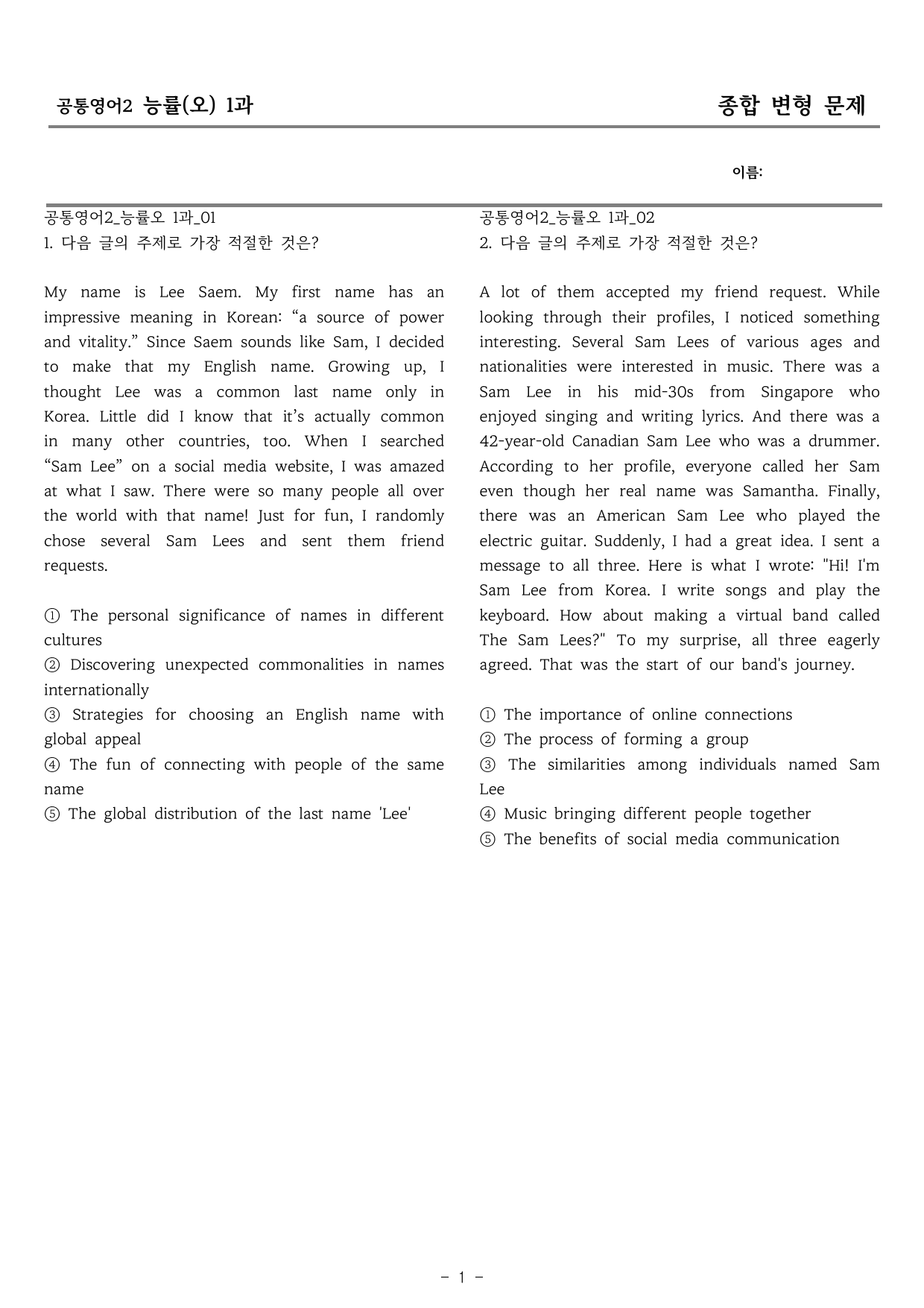 공통영어2 능률(오) 1과

종합 변형 문제

이름:

공통영어2_능률오 1과_01
1. 다음 글의 주제로 가장 적절한 것은?

My name is Lee Saem. My first name has an impressive meaning in Korean: "a source of power and vitality." Since Saem sounds like Sam, I decided to make that my English name. Growing up, I thought Lee was a common last name only in Korea. Little did I know that it's actually common in many other countries, too. When I searched "Sam Lee" on a social media website, I was amazed at what I saw. There were so many people all over the world with that name! Just for fun, I randomly chose several Sam Lees and sent them friend requests.

① The personal significance of names in different cultures
② Discovering unexpected commonalities in names internationally
③ Strategies for choosing an English name with global appeal
④ The fun of connecting with people of the same name
⑤ The global distribution of the last name 'Lee'

공통영어2_능률오 1과_02
2. 다음 글의 주제로 가장 적절한 것은?

A lot of them accepted my friend request. While looking through their profiles, I noticed something interesting. Several Sam Lees of various ages and nationalities were interested in music. There was a Sam Lee in his mid-30s from Singapore who enjoyed singing and writing lyrics. And there was a 42-year-old Canadian Sam Lee who was a drummer. According to her profile, everyone called her Sam even though her real name was Samantha. Finally, there was an American Sam Lee who played the electric guitar. Suddenly, I had a great idea. I sent a message to all three. Here is what I wrote: "Hi! I'm Sam Lee from Korea. I write songs and play the keyboard. How about making a virtual band called The Sam Lees?" To my surprise, all three eagerly agreed. That was the start of our band's journey.

① The importance of online connections
② The process of forming a group
③ The similarities among individuals named Sam Lee
④ Music bringing different people together
⑤ The benefits of social media communication

- 1 -